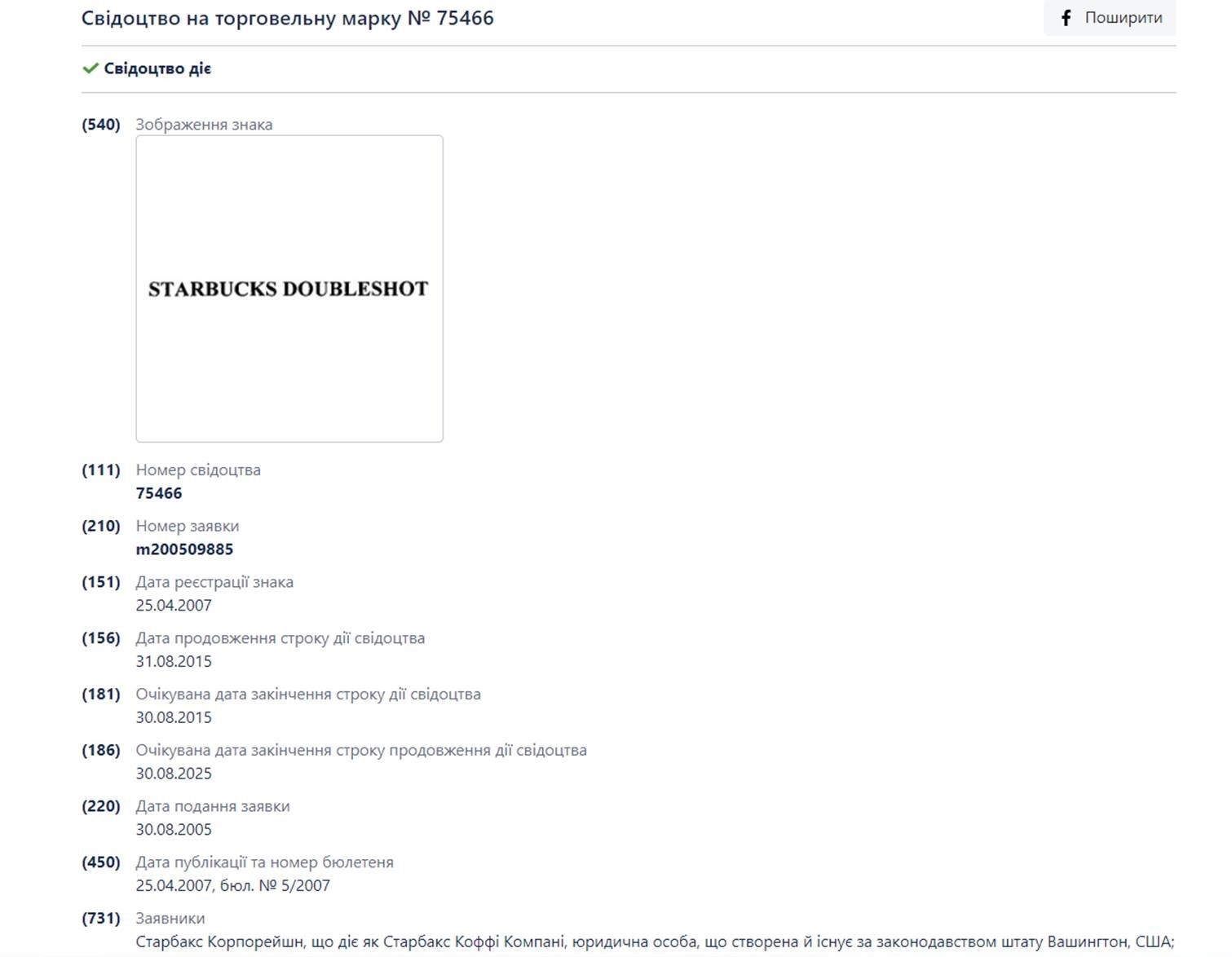 Свідоцтво на торговельну марку № 75466

Поширити

Свідоцтво діє

(540) Зображення знака

STARBUCKS DOUBLESHOT

(111) Номер свідоцтва
75466

(210) Номер заявки
m200509885

(151) Дата реєстрації знака
25.04.2007

(156) Дата продовження строку дії свідоцтва
31.08.2015

(181) Очікувана дата закінчення строку дії свідоцтва
30.08.2015

(186) Очікувана дата закінчення строку продовження дії свідоцтва
30.08.2025

(220) Дата подання заявки
30.08.2005

(450) Дата публікації та номер бюлетеня
25.04.2007, бюл. № 5/2007

(731) Заявники
Старбакс Корпорейшн, що діє як Старбакс Коффі Компані, юридична особа, що створена й існує за законодавством штату Вашингтон, США;